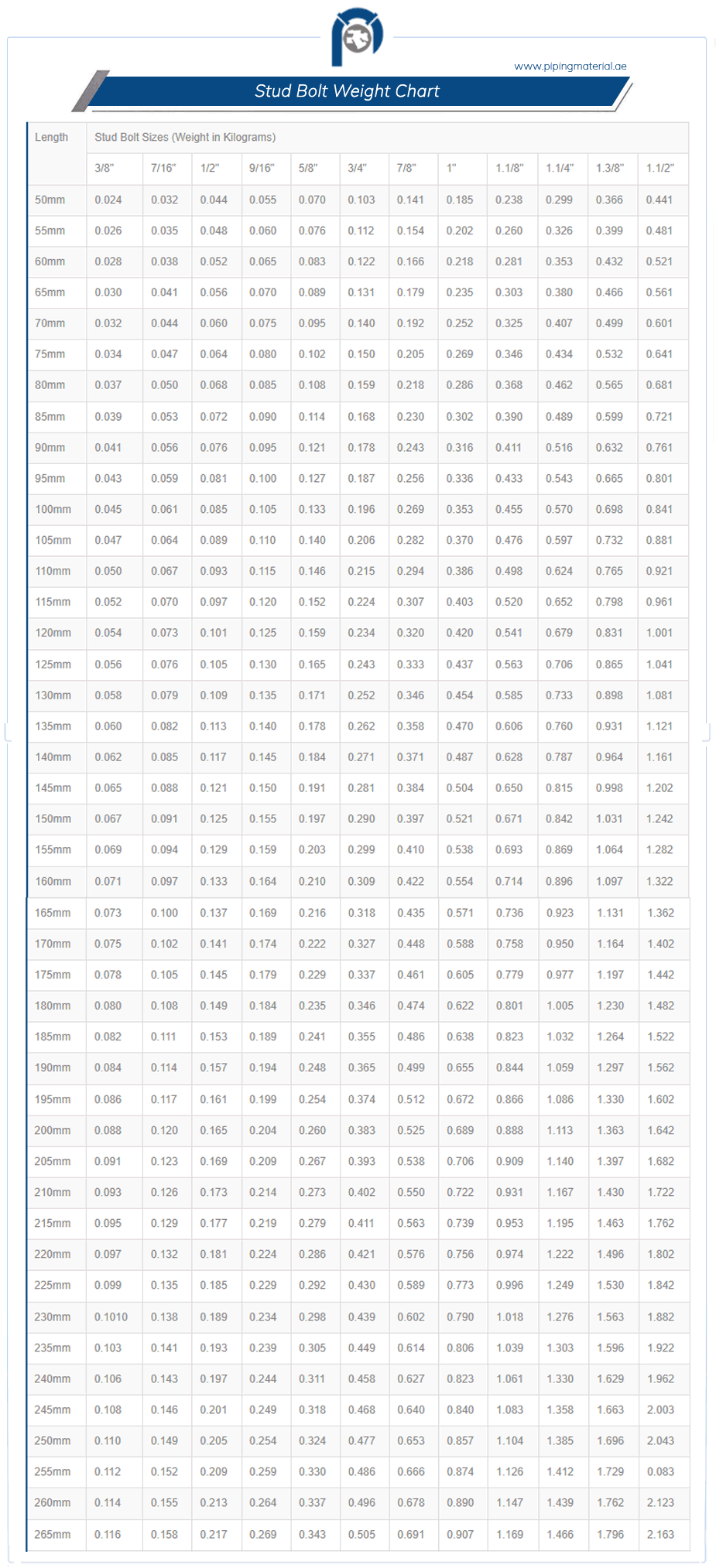 www.pipingmaterial.ae

Stud Bolt Weight Chart

| Length | Stud Bolt Sizes (Weight in Kilograms) | | | | | | | | | | | |
|---|---|---|---|---|---|---|---|---|---|---|---|---|
| | 3/8" | 7/16" | 1/2" | 9/16" | 5/8" | 3/4" | 7/8" | 1" | 1.1/8" | 1.1/4" | 1.3/8" | 1.1/2" |
| 50mm | 0.024 | 0.032 | 0.044 | 0.055 | 0.070 | 0.103 | 0.141 | 0.185 | 0.238 | 0.299 | 0.366 | 0.441 |
| 55mm | 0.026 | 0.035 | 0.048 | 0.060 | 0.076 | 0.112 | 0.154 | 0.202 | 0.260 | 0.326 | 0.399 | 0.481 |
| 60mm | 0.028 | 0.038 | 0.052 | 0.065 | 0.083 | 0.122 | 0.166 | 0.218 | 0.281 | 0.353 | 0.432 | 0.521 |
| 65mm | 0.030 | 0.041 | 0.056 | 0.070 | 0.089 | 0.131 | 0.179 | 0.235 | 0.303 | 0.380 | 0.466 | 0.561 |
| 70mm | 0.032 | 0.044 | 0.060 | 0.075 | 0.095 | 0.140 | 0.192 | 0.252 | 0.325 | 0.407 | 0.499 | 0.601 |
| 75mm | 0.034 | 0.047 | 0.064 | 0.080 | 0.102 | 0.150 | 0.205 | 0.269 | 0.346 | 0.434 | 0.532 | 0.641 |
| 80mm | 0.037 | 0.050 | 0.068 | 0.085 | 0.108 | 0.159 | 0.218 | 0.286 | 0.368 | 0.462 | 0.565 | 0.681 |
| 85mm | 0.039 | 0.053 | 0.072 | 0.090 | 0.114 | 0.168 | 0.230 | 0.302 | 0.390 | 0.489 | 0.599 | 0.721 |
| 90mm | 0.041 | 0.056 | 0.076 | 0.095 | 0.121 | 0.178 | 0.243 | 0.316 | 0.411 | 0.516 | 0.632 | 0.761 |
| 95mm | 0.043 | 0.059 | 0.081 | 0.100 | 0.127 | 0.187 | 0.256 | 0.336 | 0.433 | 0.543 | 0.665 | 0.801 |
| 100mm | 0.045 | 0.061 | 0.085 | 0.105 | 0.133 | 0.196 | 0.269 | 0.353 | 0.455 | 0.570 | 0.698 | 0.841 |
| 105mm | 0.047 | 0.064 | 0.089 | 0.110 | 0.140 | 0.206 | 0.282 | 0.370 | 0.476 | 0.597 | 0.732 | 0.881 |
| 110mm | 0.050 | 0.067 | 0.093 | 0.115 | 0.146 | 0.215 | 0.294 | 0.386 | 0.498 | 0.624 | 0.765 | 0.921 |
| 115mm | 0.052 | 0.070 | 0.097 | 0.120 | 0.152 | 0.224 | 0.307 | 0.403 | 0.520 | 0.652 | 0.798 | 0.961 |
| 120mm | 0.054 | 0.073 | 0.101 | 0.125 | 0.159 | 0.234 | 0.320 | 0.420 | 0.541 | 0.679 | 0.831 | 1.001 |
| 125mm | 0.056 | 0.076 | 0.105 | 0.130 | 0.165 | 0.243 | 0.333 | 0.437 | 0.563 | 0.706 | 0.865 | 1.041 |
| 130mm | 0.058 | 0.079 | 0.109 | 0.135 | 0.171 | 0.252 | 0.346 | 0.454 | 0.585 | 0.733 | 0.898 | 1.081 |
| 135mm | 0.060 | 0.082 | 0.113 | 0.140 | 0.178 | 0.262 | 0.358 | 0.470 | 0.606 | 0.760 | 0.931 | 1.121 |
| 140mm | 0.062 | 0.085 | 0.117 | 0.145 | 0.184 | 0.271 | 0.371 | 0.487 | 0.628 | 0.787 | 0.964 | 1.161 |
| 145mm | 0.065 | 0.088 | 0.121 | 0.150 | 0.191 | 0.281 | 0.384 | 0.504 | 0.650 | 0.815 | 0.998 | 1.202 |
| 150mm | 0.067 | 0.091 | 0.125 | 0.155 | 0.197 | 0.290 | 0.397 | 0.521 | 0.671 | 0.842 | 1.031 | 1.242 |
| 155mm | 0.069 | 0.094 | 0.129 | 0.159 | 0.203 | 0.299 | 0.410 | 0.538 | 0.693 | 0.869 | 1.064 | 1.282 |
| 160mm | 0.071 | 0.097 | 0.133 | 0.164 | 0.210 | 0.309 | 0.422 | 0.554 | 0.714 | 0.896 | 1.097 | 1.322 |
| 165mm | 0.073 | 0.100 | 0.137 | 0.169 | 0.216 | 0.318 | 0.435 | 0.571 | 0.736 | 0.923 | 1.131 | 1.362 |
| 170mm | 0.075 | 0.102 | 0.141 | 0.174 | 0.222 | 0.327 | 0.448 | 0.588 | 0.758 | 0.950 | 1.164 | 1.402 |
| 175mm | 0.078 | 0.105 | 0.145 | 0.179 | 0.229 | 0.337 | 0.461 | 0.605 | 0.779 | 0.977 | 1.197 | 1.442 |
| 180mm | 0.080 | 0.108 | 0.149 | 0.184 | 0.235 | 0.346 | 0.474 | 0.622 | 0.801 | 1.005 | 1.230 | 1.482 |
| 185mm | 0.082 | 0.111 | 0.153 | 0.189 | 0.241 | 0.355 | 0.486 | 0.638 | 0.823 | 1.032 | 1.264 | 1.522 |
| 190mm | 0.084 | 0.114 | 0.157 | 0.194 | 0.248 | 0.365 | 0.499 | 0.655 | 0.844 | 1.059 | 1.297 | 1.562 |
| 195mm | 0.086 | 0.117 | 0.161 | 0.199 | 0.254 | 0.374 | 0.512 | 0.672 | 0.866 | 1.086 | 1.330 | 1.602 |
| 200mm | 0.088 | 0.120 | 0.165 | 0.204 | 0.260 | 0.383 | 0.525 | 0.689 | 0.888 | 1.113 | 1.363 | 1.642 |
| 205mm | 0.091 | 0.123 | 0.169 | 0.209 | 0.267 | 0.393 | 0.538 | 0.706 | 0.909 | 1.140 | 1.397 | 1.682 |
| 210mm | 0.093 | 0.126 | 0.173 | 0.214 | 0.273 | 0.402 | 0.550 | 0.722 | 0.931 | 1.167 | 1.430 | 1.722 |
| 215mm | 0.095 | 0.129 | 0.177 | 0.219 | 0.279 | 0.411 | 0.563 | 0.739 | 0.953 | 1.195 | 1.463 | 1.762 |
| 220mm | 0.097 | 0.132 | 0.181 | 0.224 | 0.286 | 0.421 | 0.576 | 0.756 | 0.974 | 1.222 | 1.496 | 1.802 |
| 225mm | 0.099 | 0.135 | 0.185 | 0.229 | 0.292 | 0.430 | 0.589 | 0.773 | 0.996 | 1.249 | 1.530 | 1.842 |
| 230mm | 0.1010 | 0.138 | 0.189 | 0.234 | 0.298 | 0.439 | 0.602 | 0.790 | 1.018 | 1.276 | 1.563 | 1.882 |
| 235mm | 0.103 | 0.141 | 0.193 | 0.239 | 0.305 | 0.449 | 0.614 | 0.806 | 1.039 | 1.303 | 1.596 | 1.922 |
| 240mm | 0.106 | 0.143 | 0.197 | 0.244 | 0.311 | 0.458 | 0.627 | 0.823 | 1.061 | 1.330 | 1.629 | 1.962 |
| 245mm | 0.108 | 0.146 | 0.201 | 0.249 | 0.318 | 0.468 | 0.640 | 0.840 | 1.083 | 1.358 | 1.663 | 2.003 |
| 250mm | 0.110 | 0.149 | 0.205 | 0.254 | 0.324 | 0.477 | 0.653 | 0.857 | 1.104 | 1.385 | 1.696 | 2.043 |
| 255mm | 0.112 | 0.152 | 0.209 | 0.259 | 0.330 | 0.486 | 0.666 | 0.874 | 1.126 | 1.412 | 1.729 | 0.083 |
| 260mm | 0.114 | 0.155 | 0.213 | 0.264 | 0.337 | 0.496 | 0.678 | 0.890 | 1.147 | 1.439 | 1.762 | 2.123 |
| 265mm | 0.116 | 0.158 | 0.217 | 0.269 | 0.343 | 0.505 | 0.691 | 0.907 | 1.169 | 1.466 | 1.796 | 2.163 |